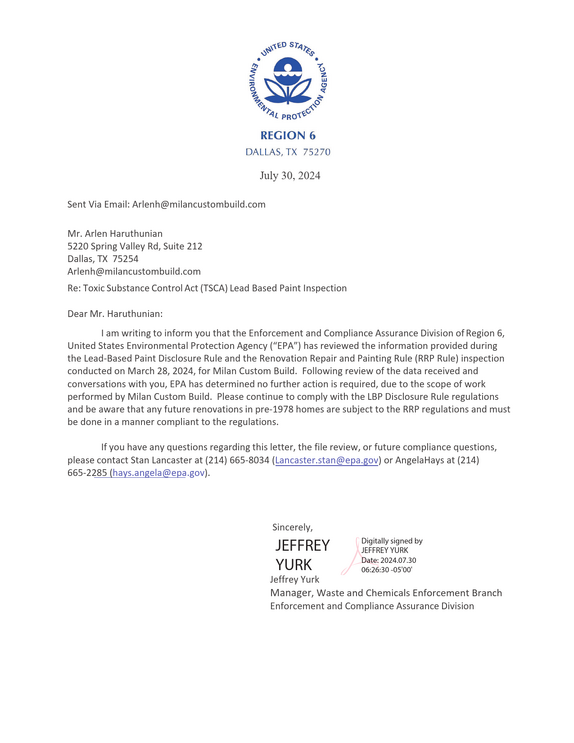 UNITED STATES ENVIRONMENTAL PROTECTION AGENCY

REGION 6
DALLAS, TX 75270

July 30, 2024

Sent Via Email: Arlenh@milancustombuild.com

Mr. Arlen Haruthunian
5220 Spring Valley Rd, Suite 212
Dallas, TX 75254
Arlenh@milancustombuild.com

Re: Toxic Substance Control Act (TSCA) Lead Based Paint Inspection

Dear Mr. Haruthunian:

I am writing to inform you that the Enforcement and Compliance Assurance Division of Region 6, United States Environmental Protection Agency ("EPA") has reviewed the information provided during the Lead-Based Paint Disclosure Rule and the Renovation Repair and Painting Rule (RRP Rule) inspection conducted on March 28, 2024, for Milan Custom Build. Following review of the data received and conversations with you, EPA has determined no further action is required, due to the scope of work performed by Milan Custom Build. Please continue to comply with the LBP Disclosure Rule regulations and be aware that any future renovations in pre-1978 homes are subject to the RRP regulations and must be done in a manner compliant to the regulations.

If you have any questions regarding this letter, the file review, or future compliance questions, please contact Stan Lancaster at (214) 665-8034 (Lancaster.stan@epa.gov) or AngelaHays at (214) 665-2285 (hays.angela@epa.gov).

Sincerely,

JEFFREY YURK

Digitally signed by JEFFREY YURK
Date: 2024.07.30 06:26:30 -05'00'

Jeffrey Yurk
Manager, Waste and Chemicals Enforcement Branch
Enforcement and Compliance Assurance Division